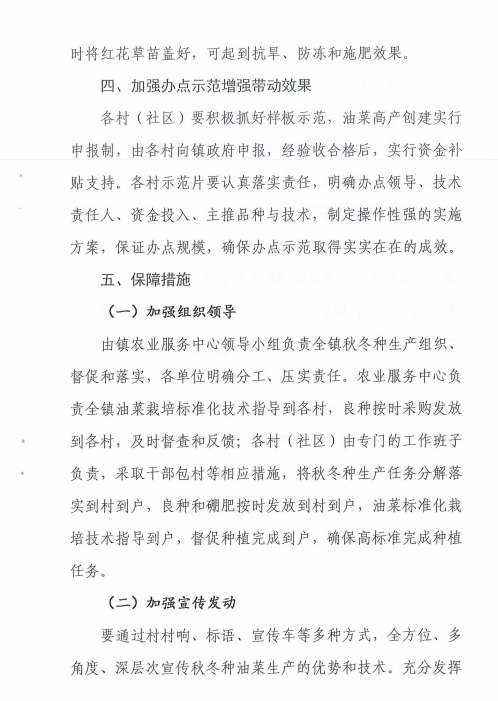 时将红花草苗盖好，可起到抗旱、防冻和施肥效果。

四、加强办点示范增强带动效果

各村（社区）要积极抓好样板示范，油菜高产创建实行申报制，由各村向镇政府申报，经验收合格后，实行资金补贴支持。各村示范片要认真落实责任，明确办点领导、技术责任人、资金投入、主推品种与技术，制定操作性强的实施方案，保证办点规模，确保办点示范取得实实在在的成效。

五、保障措施

（一）加强组织领导

由镇农业服务中心领导小组负责全镇秋冬种生产组织、督促和落实，各单位明确分工、压实责任。农业服务中心负责全镇油菜栽培标准化技术指导到各村，良种按时采购发放到各村，及时督查和反馈；各村（社区）由专门的工作班子负责，采取干部包村等相应措施，将秋冬种生产任务分解落实到村到户，良种和硼肥按时发放到村到户，油菜标准化栽培技术指导到户，督促种植完成到户，确保高标准完成种植任务。

（二）加强宣传发动

要通过村村响、标语、宣传车等多种方式，全方位、多角度、深层次宣传秋冬种油菜生产的优势和技术。充分发挥